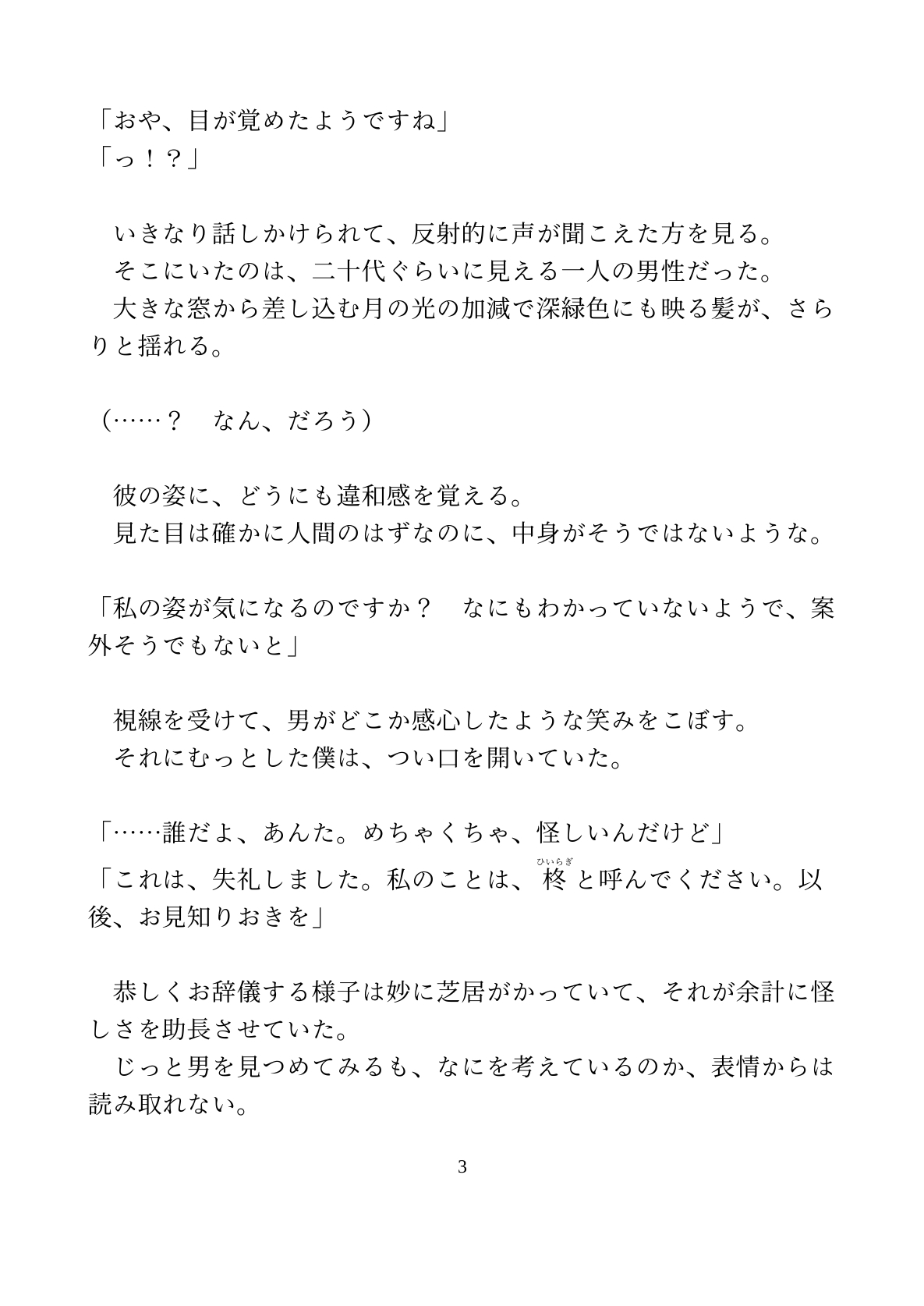 「おや、目が覚めたようですね」
「っ！？」

　いきなり話しかけられて、反射的に声が聞こえた方を見る。
　そこにいたのは、二十代ぐらいに見える一人の男性だった。
　大きな窓から差し込む月の光の加減で深緑色にも映る髪が、さらりと揺れる。

（……？　なん、だろう）

　彼の姿に、どうにも違和感を覚える。
　見た目は確かに人間のはずなのに、中身がそうではないような。

「私の姿が気になるのですか？　なにもわかっていないようで、案外そうでもないと」

　視線を受けて、男がどこか感心したような笑みをこぼす。
　それにむっとした僕は、つい口を開いていた。

「……誰だよ、あんた。めちゃくちゃ、怪しいんだけど」
「これは、失礼しました。私のことは、柊（ひいらぎ）と呼んでください。以後、お見知りおきを」

　恭しくお辞儀する様子は妙に芝居がかっていて、それが余計に怪しさを助長させていた。
　じっと男を見つめてみるも、なにを考えているのか、表情からは読み取れない。

3